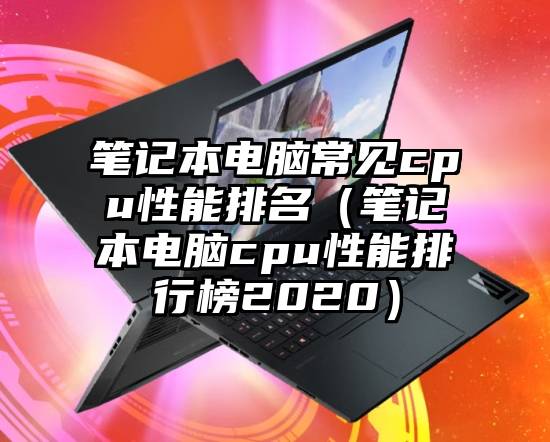 笔记本电脑常见cpu性能排名（笔记本电脑cpu性能排行榜2020）